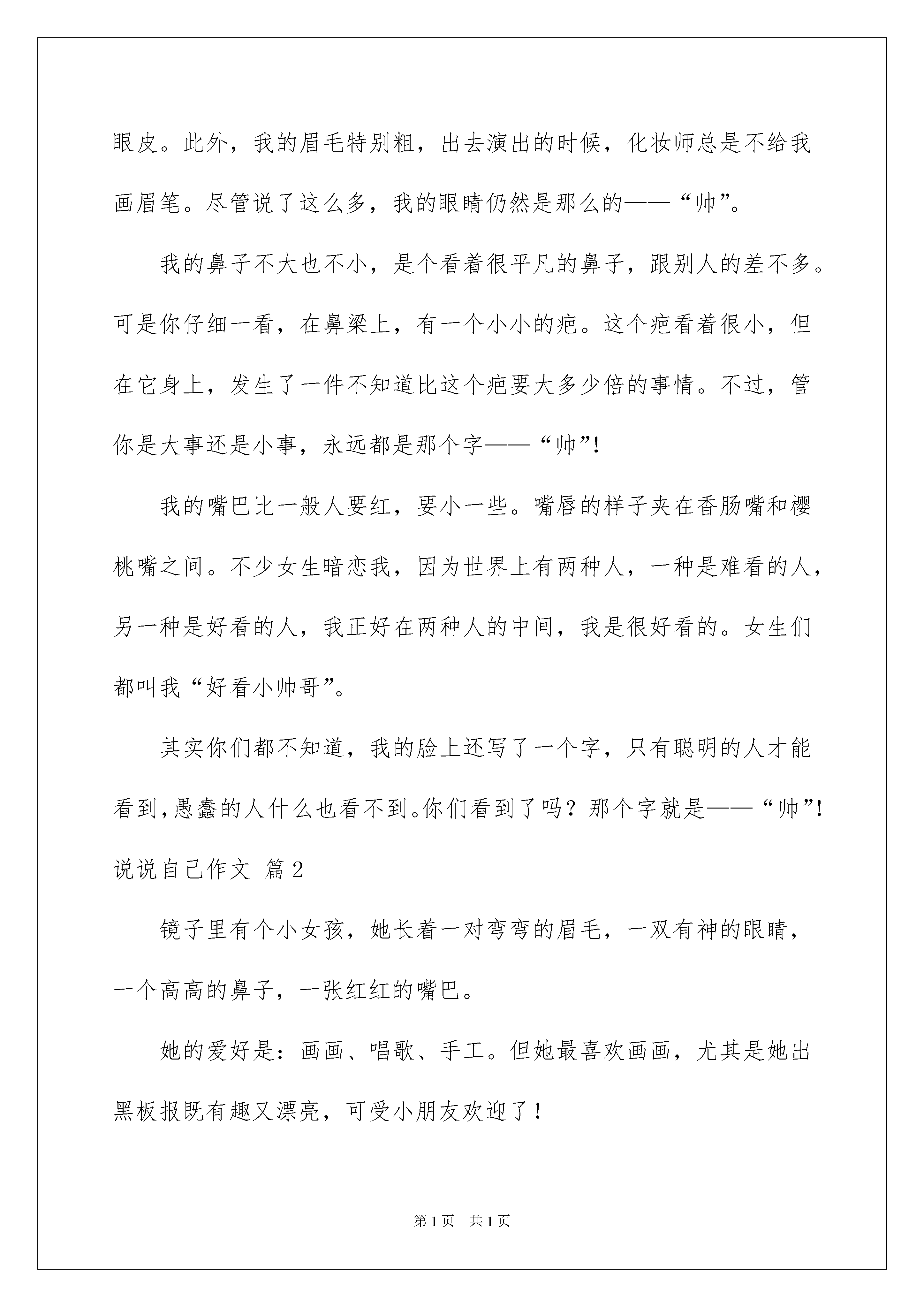 眼皮。此外，我的眉毛特别粗，出去演出的时候，化妆师总是不给我画眉笔。尽管说了这么多，我的眼睛仍然是那么的——“帅”。

我的鼻子不大也不小，是个看着很平凡的鼻子，跟别人的差不多。可是你仔细一看，在鼻梁上，有一个小小的疤。这个疤看着很小，但在它身上，发生了一件不知道比这个疤要大多少倍的事情。不过，管你是大事还是小事，永远都是那个字——“帅”!

我的嘴巴比一般人要红，要小一些。嘴唇的样子夹在香肠嘴和樱桃嘴之间。不少女生暗恋我，因为世界上有两种人，一种是难看的人，另一种是好看的人，我正好在两种人的中间，我是很好看的。女生们都叫我“好看小帅哥”。

其实你们都不知道，我的脸上还写了一个字，只有聪明的人才能看到，愚蠢的人什么也看不到。你们看到了吗？那个字就是——“帅”!

说说自己作文 篇2

镜子里有个小女孩，她长着一对弯弯的眉毛，一双有神的眼睛，一个高高的鼻子，一张红红的嘴巴。

她的爱好是：画画、唱歌、手工。但她最喜欢画画，尤其是她出黑板报既有趣又漂亮，可受小朋友欢迎了！

第1页 共1页